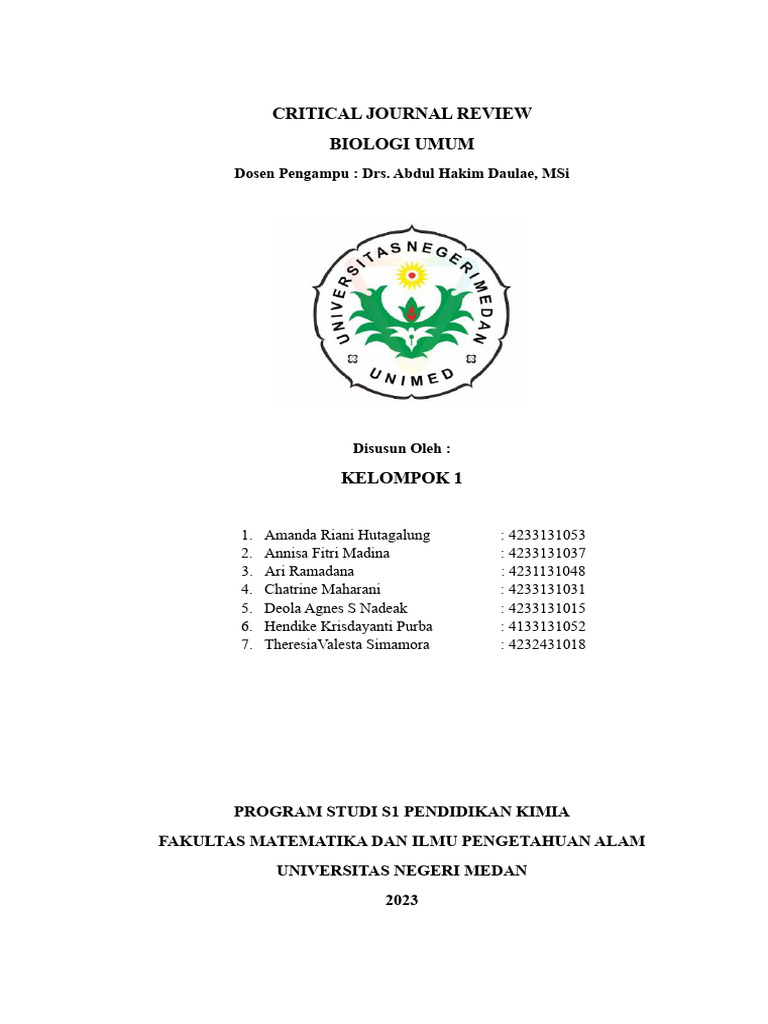 CRITICAL JOURNAL REVIEW

BIOLOGI UMUM

Dosen Pengampu : Drs. Abdul Hakim Daulae, MSi

UNIVERSITAS NEGERI MEDAN

UNIMED

Disusun Oleh :

KELOMPOK 1

1. Amanda Riani Hutagalung : 4233131053
2. Annisa Fitri Madina : 4233131037
3. Ari Ramadana : 4231131048
4. Chatrine Maharani : 4233131031
5. Deola Agnes S Nadeak : 4233131015
6. Hendike Krisdayanti Purba : 4133131052
7. TheresiaValesta Simamora : 4232431018

PROGRAM STUDI S1 PENDIDIKAN KIMIA

FAKULTAS MATEMATIKA DAN ILMU PENGETAHUAN ALAM

UNIVERSITAS NEGERI MEDAN

2023